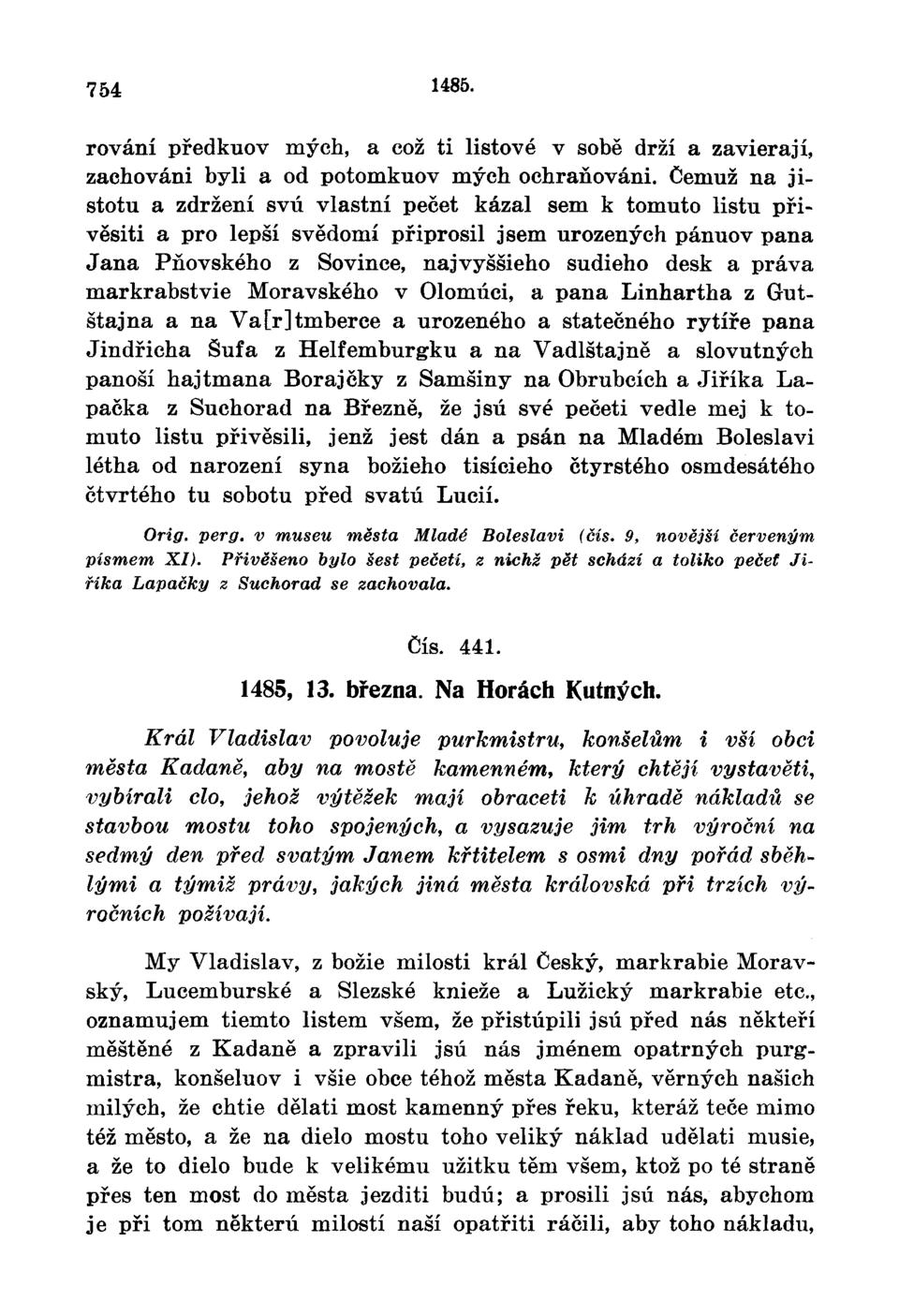 754 1485.

rování předkuov mých, a což ti listové v sobě drží a zavierají, zachováni byli a od potomkuov mých ochraňováni. Čemuž na jistotu a zdržení svú vlastní pečet kázal sem k tomuto listu přivěsiti a pro lepší svědomí připrosil jsem urozených pánuov pana Jana Pňovského z Sovince, najvyššieho sudieho desk a práva markrabstvie Moravského v Olomúci, a pana Linhartha z Gutštajna a na Va[r]tmberce a urozeného a statečného rytíře pana Jindřicha Šufa z Helfemburgku a na Vadlštajně a slovutných panoší hajtmana Borajčky z Samšiny na Obrubcích a Jiříka Lapačka z Suchorad na Březně, že jsú své pečeti vedle mej k tomuto listu přivěsili, jenž jest dán a psán na Mladém Boleslavi létha od narození syna božieho tisícieho čtyrstého osmdesátého čtvrtého tu sobotu před svatú Lucií.

Orig. perg. v museu města Mladé Boleslavi (čís. 9, novější červeným písmem XI). Přivěšeno bylo šest pečetí, z nichž pět schází a toliko pečeť Jiříka Lapačky z Suchorad se zachovala.

Čís. 441.

1485, 13. března. Na Horách Kutných.

Král Vladislav povoluje purkmistru, konšelům i vší obci města Kadaně, aby na mostě kamenném, který chtějí vystavěti, vybírali clo, jehož výtěžek mají obraceti k úhradě nákladů se stavbou mostu toho spojených, a vysazuje jim trh výroční na sedmý den před svatým Janem křtitelem s osmi dny pořád sběhlými a týmiž právy, jakých jiná města královská při trzích výročních požívají.

My Vladislav, z božie milosti král Český, markrabie Moravský, Lucemburské a Slezské knieže a Lužický markrabie etc., oznamujem tiemto listem všem, že přistúpili jsú před nás někteří měštěné z Kadaně a zpravili jsú nás jménem opatrných purgmistra, konšeluov i všie obce téhož města Kadaně, věrných našich milých, že chtie dělati most kamenný přes řeku, kteráž teče mimo též město, a že na dielo mostu toho veliký náklad udělati musie, a že to dielo bude k velikému užitku těm všem, ktož po té straně přes ten most do města jezditi budú; a prosili jsú nás, abychom je při tom některú milostí naší opatřiti ráčili, aby toho nákladu,